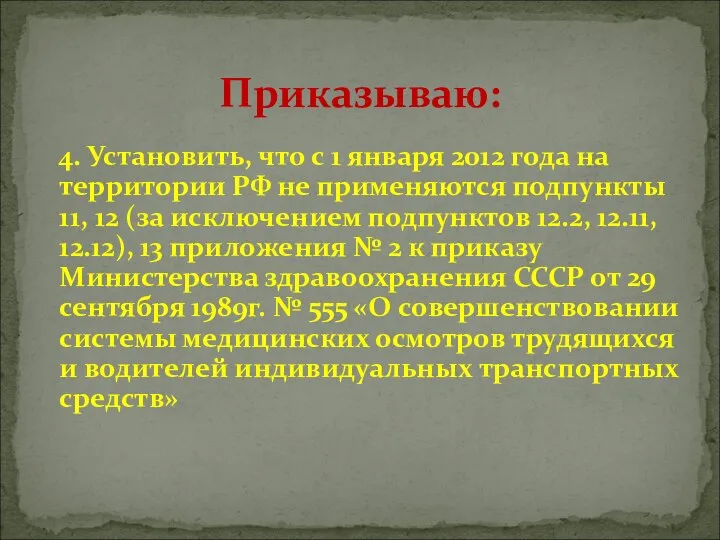 Приказываю:

4. Установить, что с 1 января 2012 года на территории РФ не применяются подпункты 11, 12 (за исключением подпунктов 12.2, 12.11, 12.12), 13 приложения № 2 к приказу Министерства здравоохранения СССР от 29 сентября 1989г. № 555 «О совершенствовании системы медицинских осмотров трудящихся и водителей индивидуальных транспортных средств»